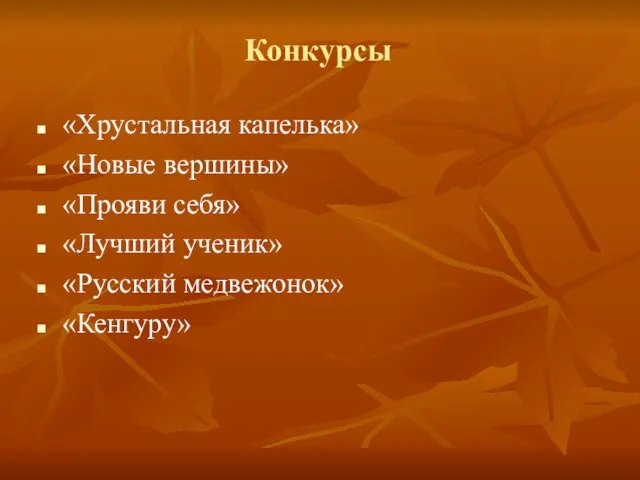 Конкурсы

- «Хрустальная капелька»
- «Новые вершины»
- «Прояви себя»
- «Лучший ученик»
- «Русский медвежонок»
- «Кенгуру»